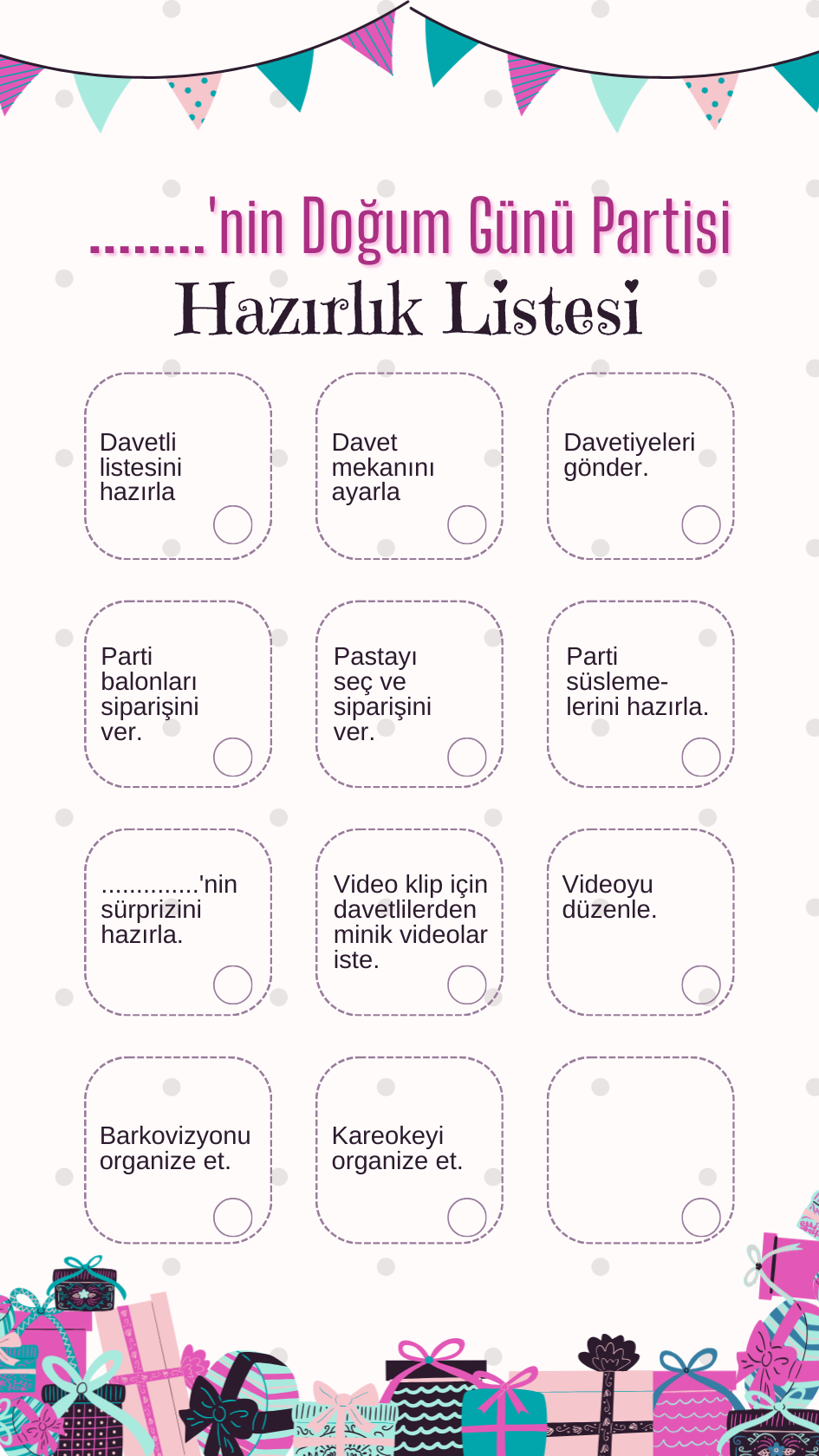 ........'nin Doğum Günü Partisi
Hazırlık Listesi

Davetli listesini hazırla

Davet mekanını ayarla

Davetiyeleri gönder.

Parti balonları siparişini ver.

Pastayı seç ve siparişini ver.

Parti süslemelerini hazırla.

..............'nin sürprizini hazırla.

Video klip için davetlilerden minik videolar iste.

Videoyu düzenle.

Barkovizyonu organize et.

Kareokeyi organize et.